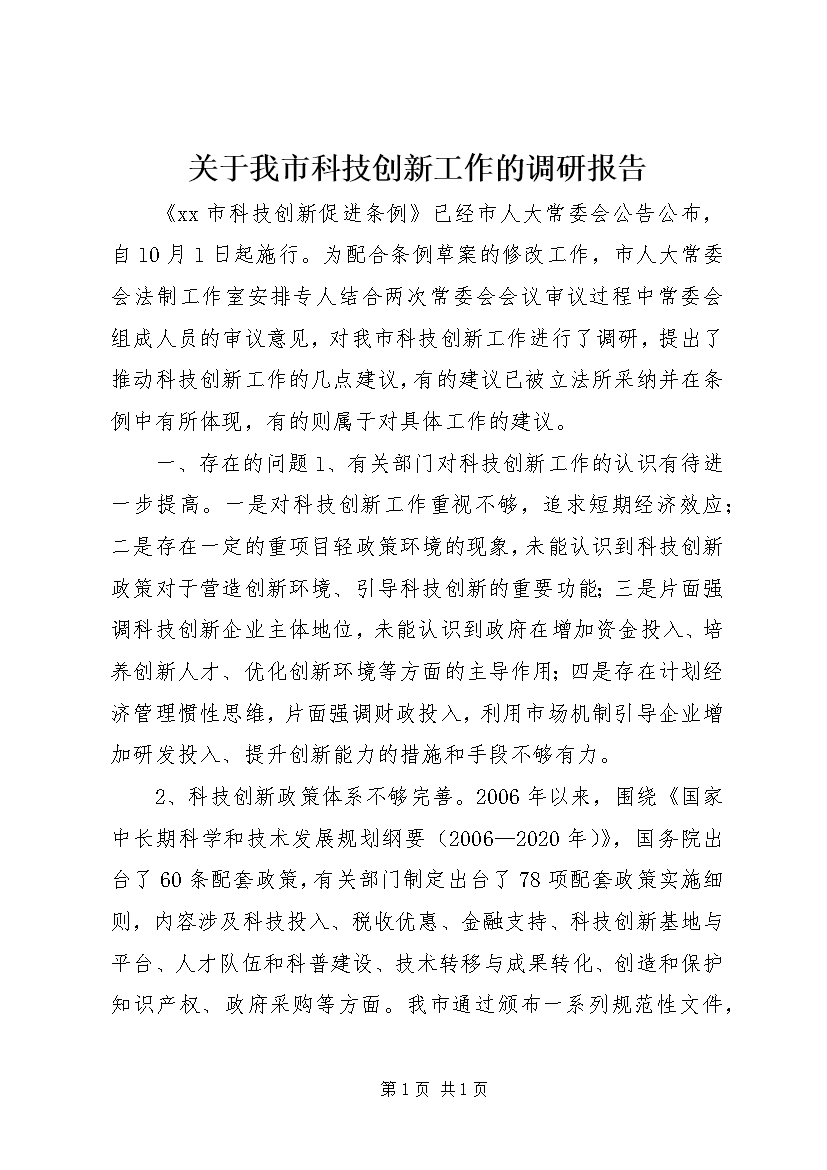 关于我市科技创新工作的调研报告

《xx 市科技创新促进条例》已经市人大常委会公告公布，自 10 月 1 日起施行。为配合条例草案的修改工作，市人大常委会法制工作室安排专人结合两次常委会会议审议过程中常委会组成人员的审议意见，对我市科技创新工作进行了调研，提出了推动科技创新工作的几点建议，有的建议已被立法所采纳并在条例中有所体现，有的则属于对具体工作的建议。

一、存在的问题 1、有关部门对科技创新工作的认识有待进一步提高。一是对科技创新工作重视不够，追求短期经济效应；二是存在一定的重项目轻政策环境的现象，未能认识到科技创新政策对于营造创新环境、引导科技创新的重要功能；三是片面强调科技创新企业主体地位，未能认识到政府在增加资金投入、培养创新人才、优化创新环境等方面的主导作用；四是存在计划经济管理惯性思维，片面强调财政投入，利用市场机制引导企业增加研发投入、提升创新能力的措施和手段不够有力。

2、科技创新政策体系不够完善。2006 年以来，围绕《国家中长期科学和技术发展规划纲要（2006—2020 年）》，国务院出台了 60 条配套政策，有关部门制定出台了 78 项配套政策实施细则，内容涉及科技投入、税收优惠、金融支持、科技创新基地与平台、人才队伍和科普建设、技术转移与成果转化、创造和保护知识产权、政府采购等方面。我市通过颁布一系列规范性文件，

第 1 页 共 1 页